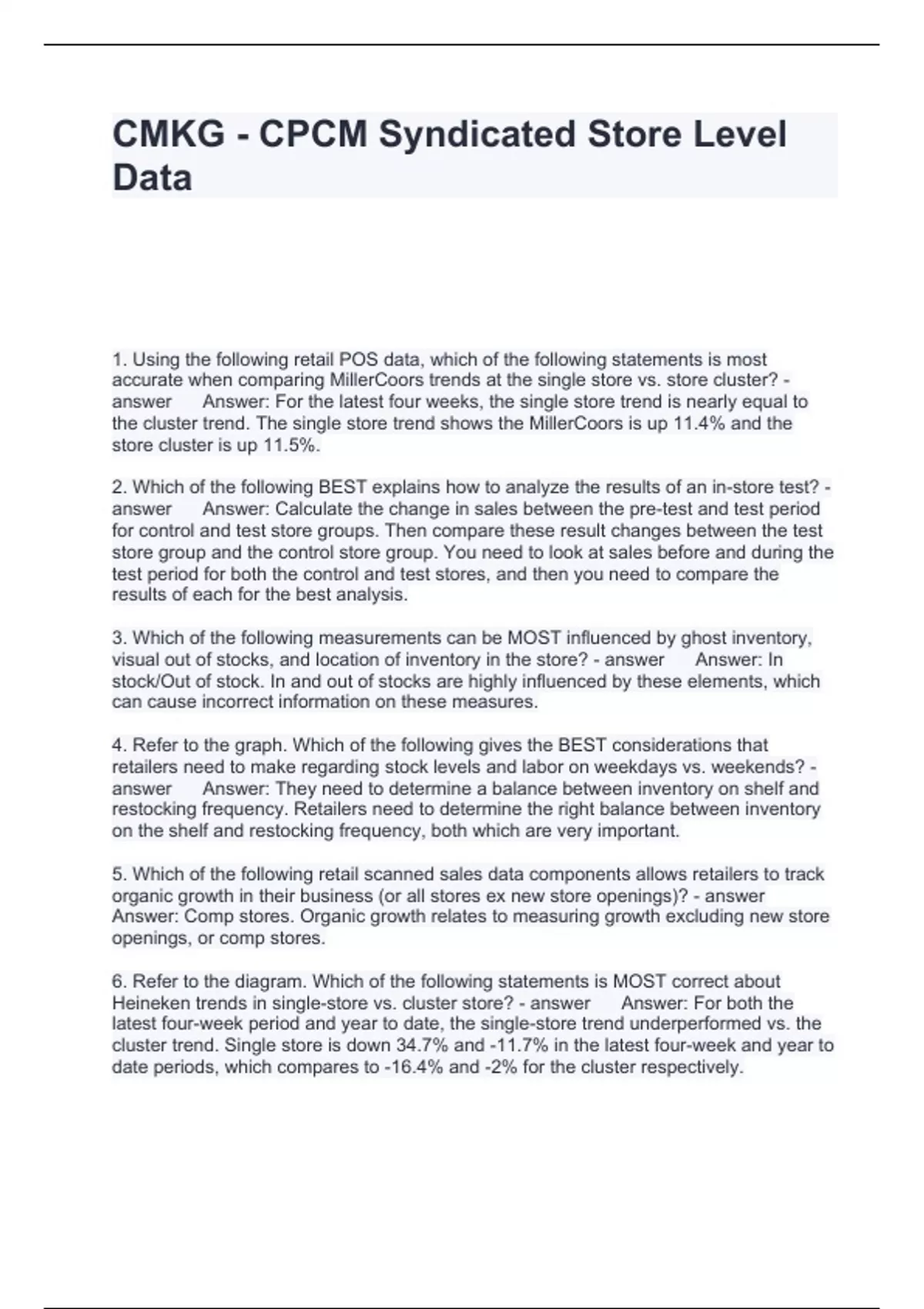 CMKG - CPCM Syndicated Store Level Data

1. Using the following retail POS data, which of the following statements is most accurate when comparing MillerCoors trends at the single store vs. store cluster? - answer Answer: For the latest four weeks, the single store trend is nearly equal to the cluster trend. The single store trend shows the MillerCoors is up 11.4% and the store cluster is up 11.5%.

2. Which of the following BEST explains how to analyze the results of an in-store test? - answer Answer: Calculate the change in sales between the pre-test and test period for control and test store groups. Then compare these result changes between the test store group and the control store group. You need to look at sales before and during the test period for both the control and test stores, and then you need to compare the results of each for the best analysis.

3. Which of the following measurements can be MOST influenced by ghost inventory, visual out of stocks, and location of inventory in the store? - answer Answer: In stock/Out of stock. In and out of stocks are highly influenced by these elements, which can cause incorrect information on these measures.

4. Refer to the graph. Which of the following gives the BEST considerations that retailers need to make regarding stock levels and labor on weekdays vs. weekends? - answer Answer: They need to determine a balance between inventory on shelf and restocking frequency. Retailers need to determine the right balance between inventory on the shelf and restocking frequency, both which are very important.

5. Which of the following retail scanned sales data components allows retailers to track organic growth in their business (or all stores ex new store openings)? - answer Answer: Comp stores. Organic growth relates to measuring growth excluding new store openings, or comp stores.

6. Refer to the diagram. Which of the following statements is MOST correct about Heineken trends in single-store vs. cluster store? - answer Answer: For both the latest four-week period and year to date, the single-store trend underperformed vs. the cluster trend. Single store is down 34.7% and -11.7% in the latest four-week and year to date periods, which compares to -16.4% and -2% for the cluster respectively.